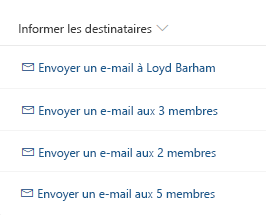 Informer les destinataires

Envoyer un e-mail à Loyd Barham

Envoyer un e-mail aux 3 membres

Envoyer un e-mail aux 2 membres

Envoyer un e-mail aux 5 membres